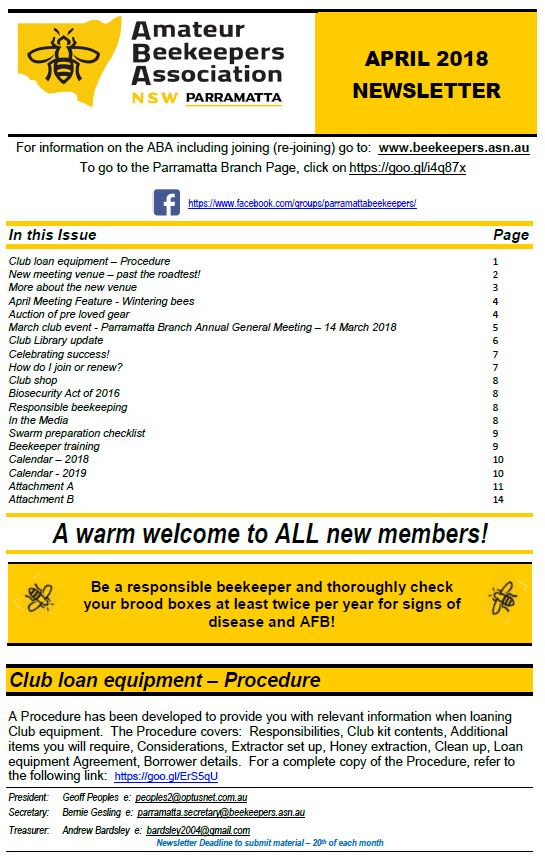 Amateur Beekeepers Association
NSW PARRAMATTA

APRIL 2018 NEWSLETTER

For information on the ABA including joining (re-joining) go to: www.beekeepers.asn.au
To go to the Parramatta Branch Page, click on https://goo.gl/i4q87x

https://www.facebook.com/groups/parramattabeekeepers/

| In this Issue | Page |
|---|---|
| Club loan equipment – Procedure | 1 |
| New meeting venue – past the roadtest! | 2 |
| More about the new venue | 3 |
| April Meeting Feature - Wintering bees | 4 |
| Auction of pre loved gear | 4 |
| March club event - Parramatta Branch Annual General Meeting – 14 March 2018 | 5 |
| Club Library update | 6 |
| Celebrating success! | 7 |
| How do I join or renew? | 7 |
| Club shop | 8 |
| Biosecurity Act of 2016 | 8 |
| Responsible beekeeping | 8 |
| In the Media | 8 |
| Swarm preparation checklist | 9 |
| Beekeeper training | 9 |
| Calendar – 2018 | 10 |
| Calendar - 2019 | 10 |
| Attachment A | 11 |
| Attachment B | 14 |

A warm welcome to ALL new members!

Be a responsible beekeeper and thoroughly check your brood boxes at least twice per year for signs of disease and AFB!

Club loan equipment – Procedure

A Procedure has been developed to provide you with relevant information when loaning Club equipment. The Procedure covers: Responsibilities, Club kit contents, Additional items you will require, Considerations, Extractor set up, Honey extraction, Clean up, Loan equipment Agreement, Borrower details. For a complete copy of the Procedure, refer to the following link: https://goo.gl/ErS5qU

President: Geoff Peoples e: peoples2@optusnet.com.au
Secretary: Bernie Gesling e: parramatta.secretary@beekeepers.asn.au
Treasurer: Andrew Bardsley e: bardsley2004@gmail.com
Newsletter Deadline to submit material – 20th of each month